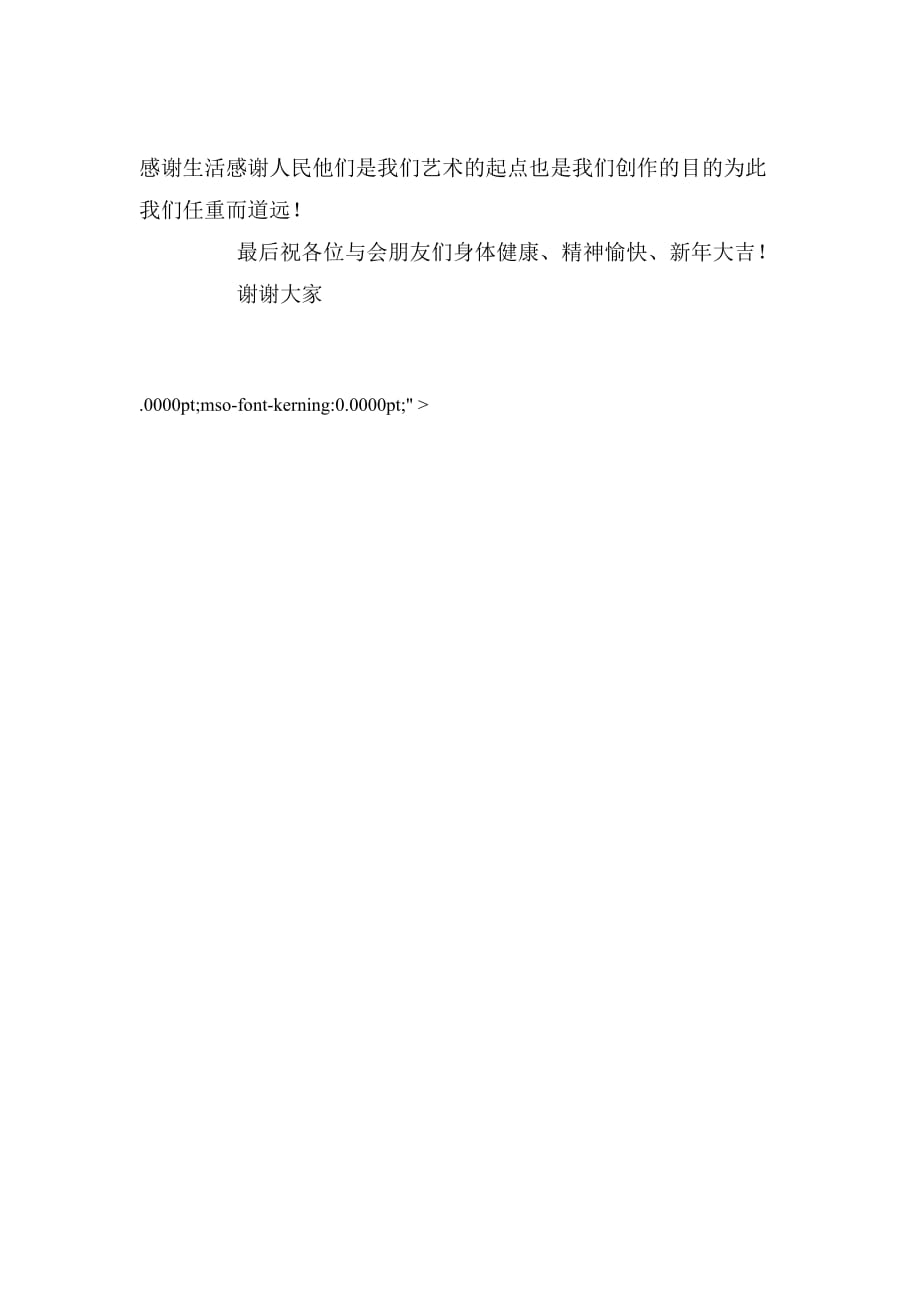 感谢生活感谢人民他们是我们艺术的起点也是我们创作的目的为此我们任重而道远！

最后祝各位与会朋友们身体健康、精神愉快、新年大吉！

谢谢大家

.0000pt;mso-font-kerning:0.0000pt;" >